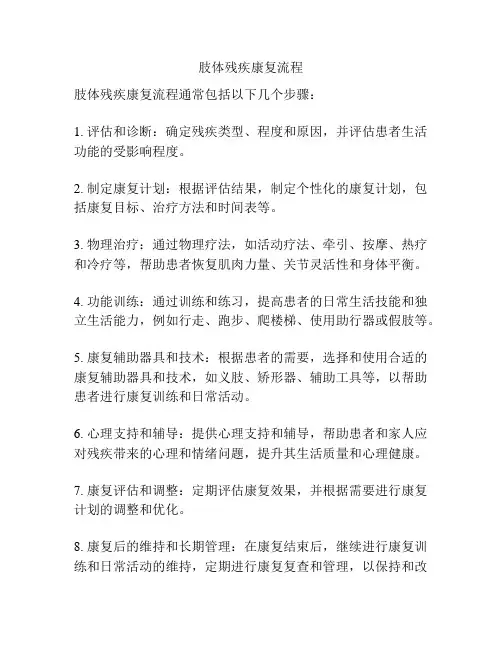 肢体残疾康复流程

肢体残疾康复流程通常包括以下几个步骤：

1. 评估和诊断：确定残疾类型、程度和原因，并评估患者生活功能的受影响程度。

2. 制定康复计划：根据评估结果，制定个性化的康复计划，包括康复目标、治疗方法和时间表等。

3. 物理治疗：通过物理疗法，如活动疗法、牵引、按摩、热疗和冷疗等，帮助患者恢复肌肉力量、关节灵活性和身体平衡。

4. 功能训练：通过训练和练习，提高患者的日常生活技能和独立生活能力，例如行走、跑步、爬楼梯、使用助行器或假肢等。

5. 康复辅助器具和技术：根据患者的需要，选择和使用合适的康复辅助器具和技术，如义肢、矫形器、辅助工具等，以帮助患者进行康复训练和日常活动。

6. 心理支持和辅导：提供心理支持和辅导，帮助患者和家人应对残疾带来的心理和情绪问题，提升其生活质量和心理健康。

7. 康复评估和调整：定期评估康复效果，并根据需要进行康复计划的调整和优化。

8. 康复后的维持和长期管理：在康复结束后，继续进行康复训练和日常活动的维持，定期进行康复复查和管理，以保持和改